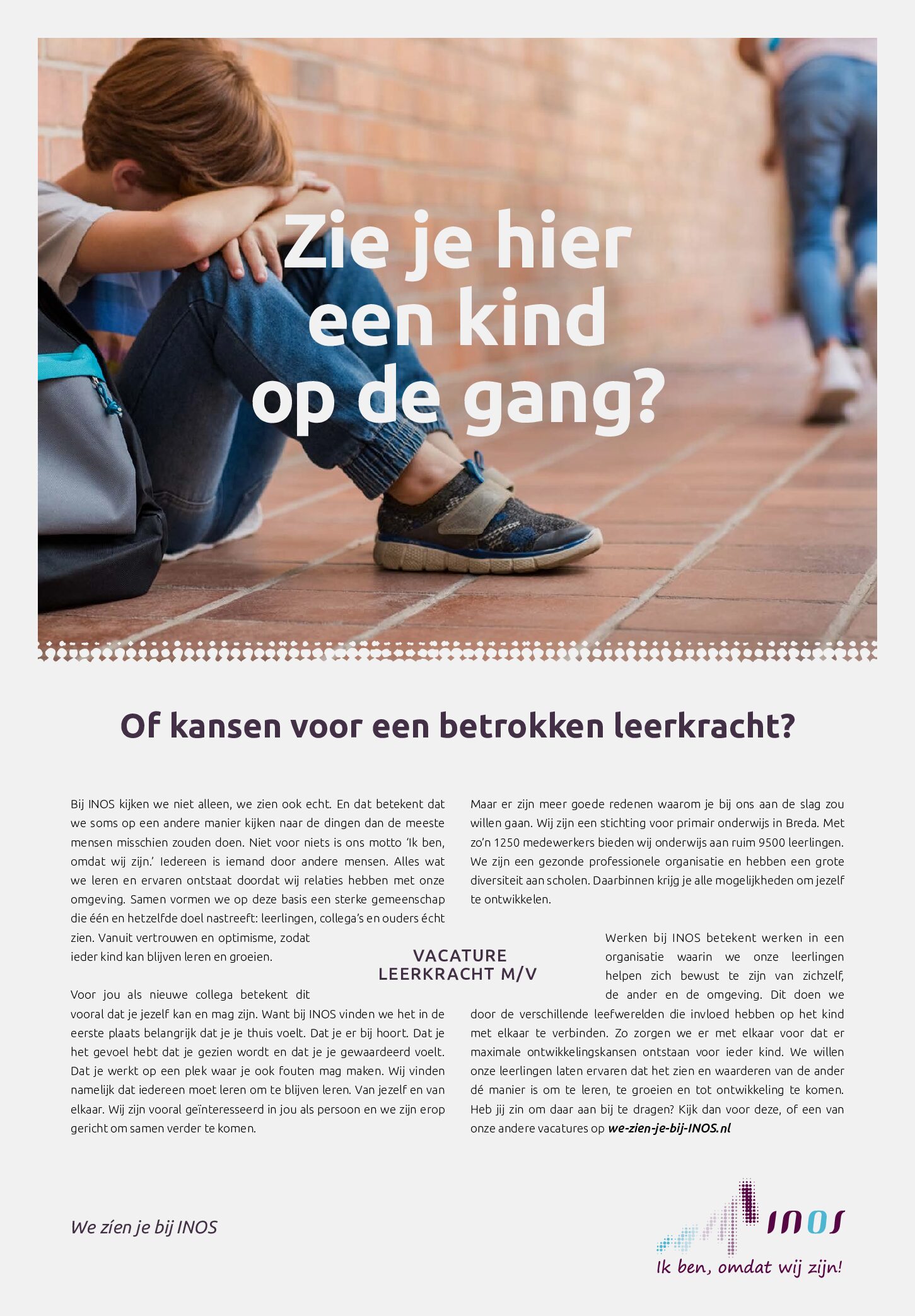 Zie je hier een kind op de gang?

Of kansen voor een betrokken leerkracht?

Bij INOS kijken we niet alleen, we zien ook echt. En dat betekent dat we soms op een andere manier kijken naar de dingen dan de meeste mensen misschien zouden doen. Niet voor niets is ons motto 'Ik ben, omdat wij zijn.' Iedereen is iemand door andere mensen. Alles wat we leren en ervaren ontstaat doordat wij relaties hebben met onze omgeving. Samen vormen we op deze basis een sterke gemeenschap die één en hetzelfde doel nastreeft: leerlingen, collega's en ouders écht zien. Vanuit vertrouwen en optimisme, zodat ieder kind kan blijven leren en groeien.

Voor jou als nieuwe collega betekent dit vooral dat je jezelf kan en mag zijn. Want bij INOS vinden we het in de eerste plaats belangrijk dat je je thuis voelt. Dat je er bij hoort. Dat je het gevoel hebt dat je gezien wordt en dat je je gewaardeerd voelt. Dat je werkt op een plek waar je ook fouten mag maken. Wij vinden namelijk dat iedereen moet leren om te blijven leren. Van jezelf en van elkaar. Wij zijn vooral geïnteresseerd in jou als persoon en we zijn erop gericht om samen verder te komen.

VACATURE
LEERKRACHT M/V

Maar er zijn meer goede redenen waarom je bij ons aan de slag zou willen gaan. Wij zijn een stichting voor primair onderwijs in Breda. Met zo'n 1250 medewerkers bieden wij onderwijs aan ruim 9500 leerlingen. We zijn een gezonde professionele organisatie en hebben een grote diversiteit aan scholen. Daarbinnen krijg je alle mogelijkheden om jezelf te ontwikkelen.

Werken bij INOS betekent werken in een organisatie waarin we onze leerlingen helpen zich bewust te zijn van zichzelf, de ander en de omgeving. Dit doen we door de verschillende leefwerelden die invloed hebben op het kind met elkaar te verbinden. Zo zorgen we er met elkaar voor dat er maximale ontwikkelingskansen ontstaan voor ieder kind. We willen onze leerlingen laten ervaren dat het zien en waarderen van de ander dé manier is om te leren, te groeien en tot ontwikkeling te komen. Heb jij zin om daar aan bij te dragen? Kijk dan voor deze, of een van onze andere vacatures op we-zien-je-bij-INOS.nl

We zíen je bij INOS

INOS
Ik ben, omdat wij zijn!